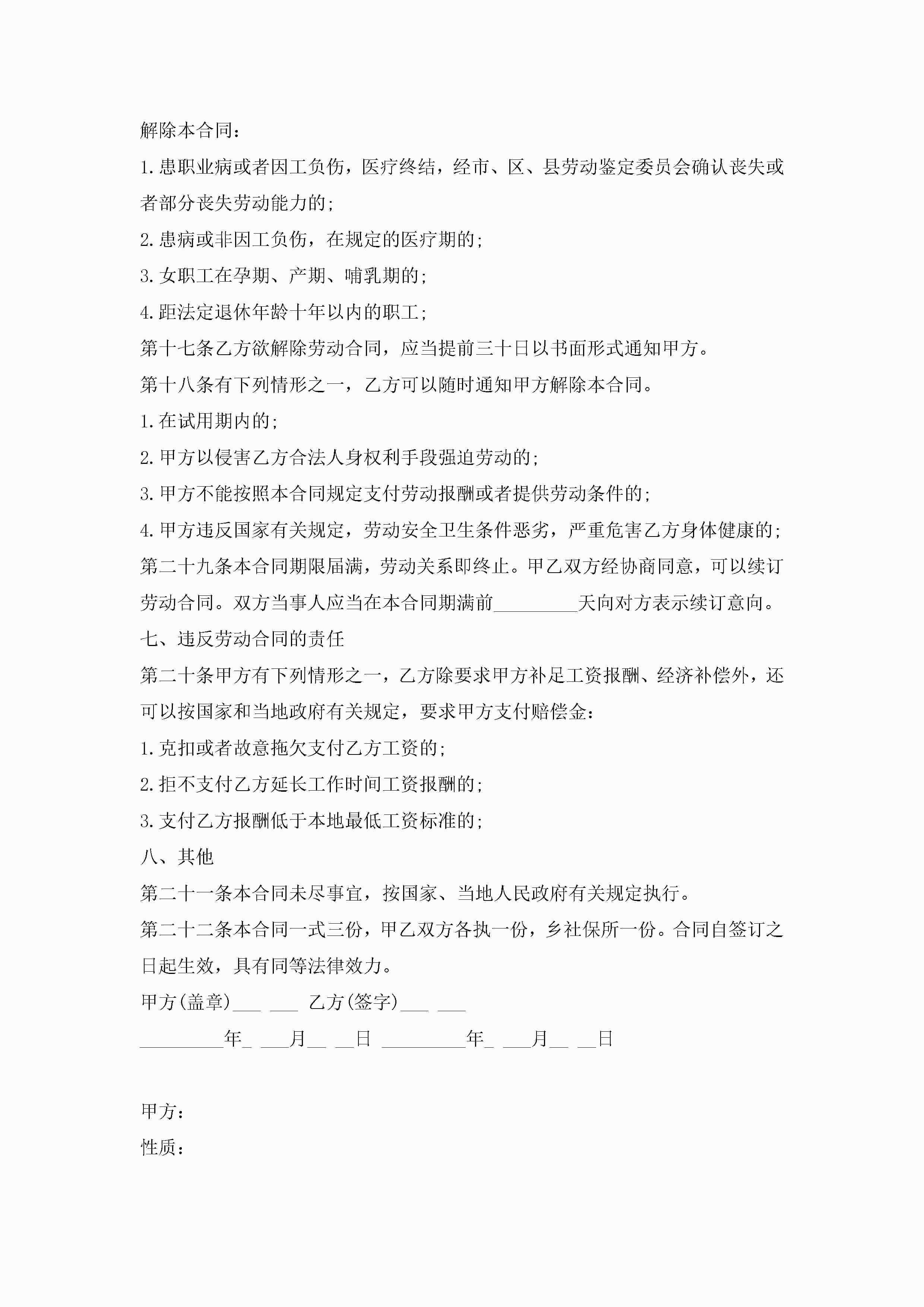 解除本合同：

1.患职业病或者因工负伤，医疗终结，经市、区、县劳动鉴定委员会确认丧失或者部分丧失劳动能力的；

2.患病或非因工负伤，在规定的医疗期的；

3.女职工在孕期、产期、哺乳期的；

4.距法定退休年龄十年以内的职工；

第十七条乙方欲解除劳动合同，应当提前三十日以书面形式通知甲方。

第十八条有下列情形之一，乙方可以随时通知甲方解除本合同。

1.在试用期内的；

2.甲方以侵害乙方合法人身权利手段强迫劳动的；

3.甲方不能按照本合同规定支付劳动报酬或者提供劳动条件的；

4.甲方违反国家有关规定，劳动安全卫生条件恶劣，严重危害乙方身体健康的；

第二十九条本合同期限届满，劳动关系即终止。甲乙双方经协商同意，可以续订劳动合同。双方当事人应当在本合同期满前_________天向对方表示续订意向。

七、违反劳动合同的责任

第二十条甲方有下列情形之一，乙方除要求甲方补足工资报酬、经济补偿外，还可以按国家和当地政府有关规定，要求甲方支付赔偿金：

1.克扣或者故意拖欠支付乙方工资的；

2.拒不支付乙方延长工作时间工资报酬的；

3.支付乙方报酬低于本地最低工资标准的；

八、其他

第二十一条本合同未尽事宜，按国家、当地人民政府有关规定执行。

第二十二条本合同一式三份，甲乙双方各执一份，乡社保所一份。合同自签订之日起生效，具有同等法律效力。

甲方(盖章)___ ___ 乙方(签字)___ ___

_________年_ ___月__ __日 _________年_ ___月__ __日

甲方：

性质：